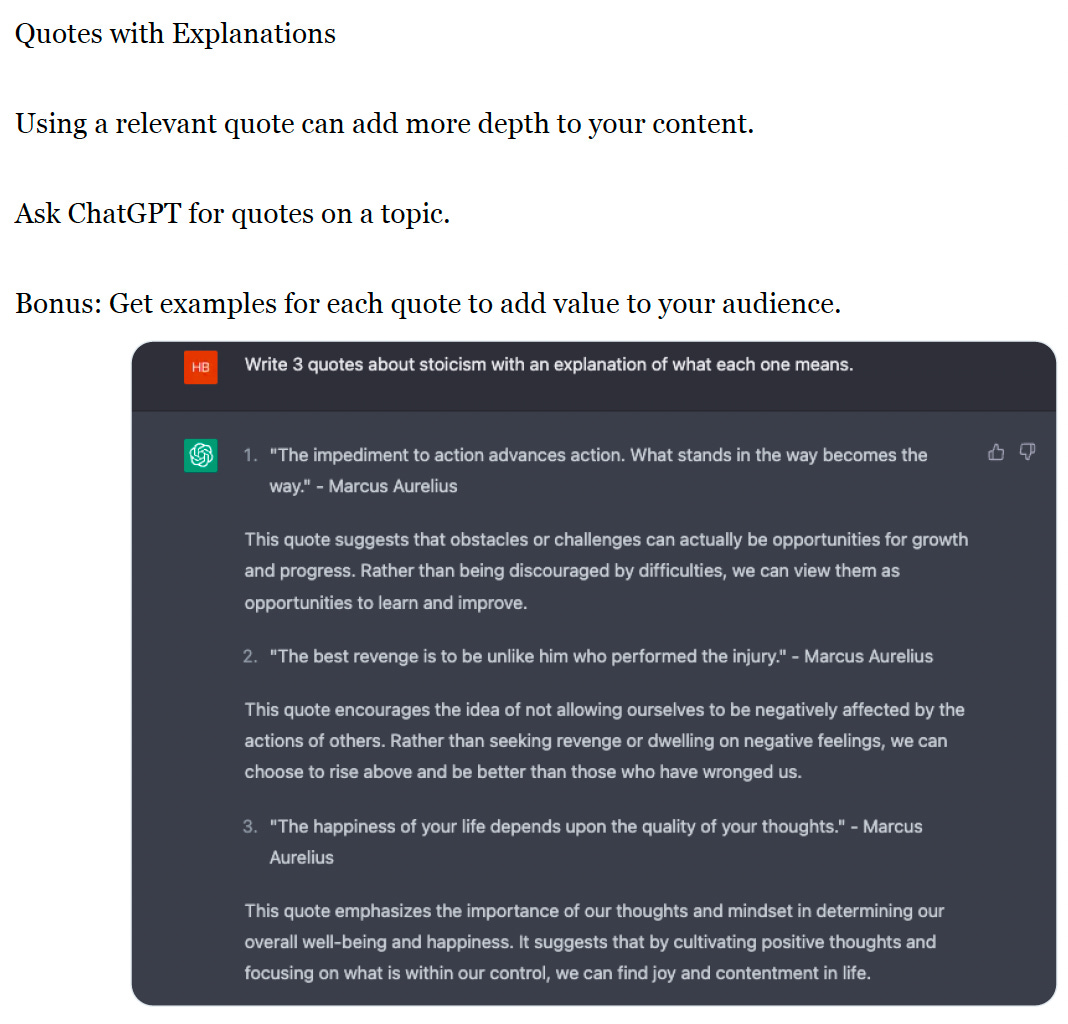 Quotes with Explanations

Using a relevant quote can add more depth to your content.

Ask ChatGPT for quotes on a topic.

Bonus: Get examples for each quote to add value to your audience.

HB

Write 3 quotes about stoicism with an explanation of what each one means.

1. "The impediment to action advances action. What stands in the way becomes the way." - Marcus Aurelius

This quote suggests that obstacles or challenges can actually be opportunities for growth and progress. Rather than being discouraged by difficulties, we can view them as opportunities to learn and improve.

2. "The best revenge is to be unlike him who performed the injury." - Marcus Aurelius

This quote encourages the idea of not allowing ourselves to be negatively affected by the actions of others. Rather than seeking revenge or dwelling on negative feelings, we can choose to rise above and be better than those who have wronged us.

3. "The happiness of your life depends upon the quality of your thoughts." - Marcus Aurelius

This quote emphasizes the importance of our thoughts and mindset in determining our overall well-being and happiness. It suggests that by cultivating positive thoughts and focusing on what is within our control, we can find joy and contentment in life.